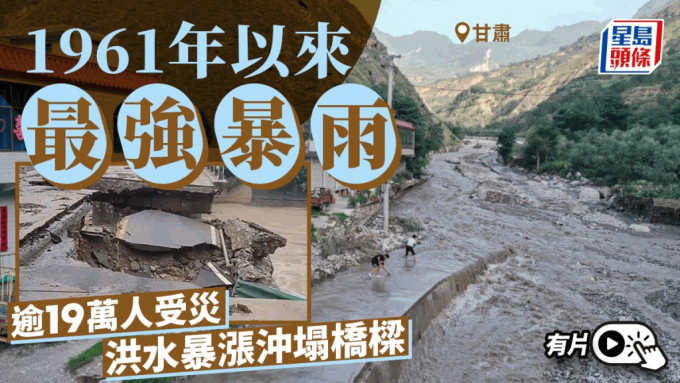 1961年以來
最強暴雨
甘肅
星島頭條
逾19萬人受災
洪水暴漲沖塌橋樑
有片